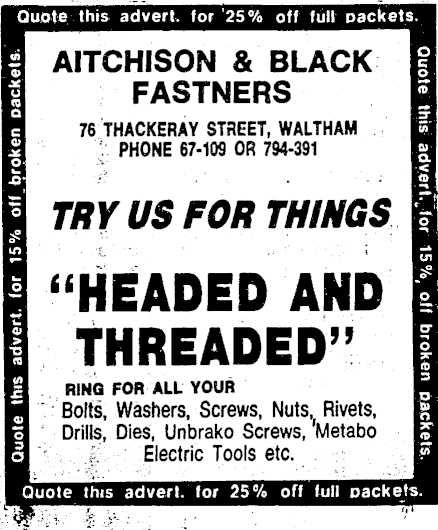 Quote this advert. for 25% off full packets.

Quote this advert. for 15% off broken packets.

AITCHISON & BLACK
FASTNERS

76 THACKERAY STREET, WALTHAM
PHONE 67-109 OR 794-391

TRY US FOR THINGS

"HEADED AND THREADED"

RING FOR ALL YOUR
Bolts, Washers, Screws, Nuts, Rivets, Drills, Dies, Unbrako Screws, Metabo Electric Tools etc.

Quote this advert. for 15% off broken packets.

Quote this advert. for 25% off full packets.